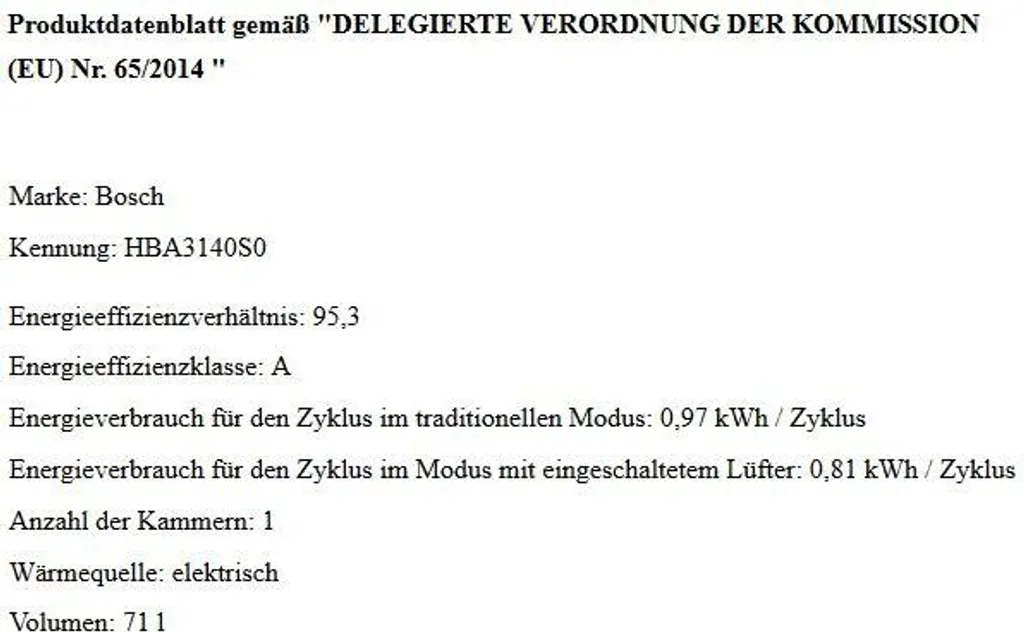 Produktdatenblatt gemäß "DELEGIERTE VERORDNUNG DER KOMMISSION (EU) Nr. 65/2014 "

Marke: Bosch

Kennung: HBA3140S0

Energieeffizienzverhältnis: 95,3

Energieeffizienzklasse: A

Energieverbrauch für den Zyklus im traditionellen Modus: 0,97 kWh / Zyklus

Energieverbrauch für den Zyklus im Modus mit eingeschaltetem Lüfter: 0,81 kWh / Zyklus

Anzahl der Kammern: 1

Wärmequelle: elektrisch

Volumen: 71 l